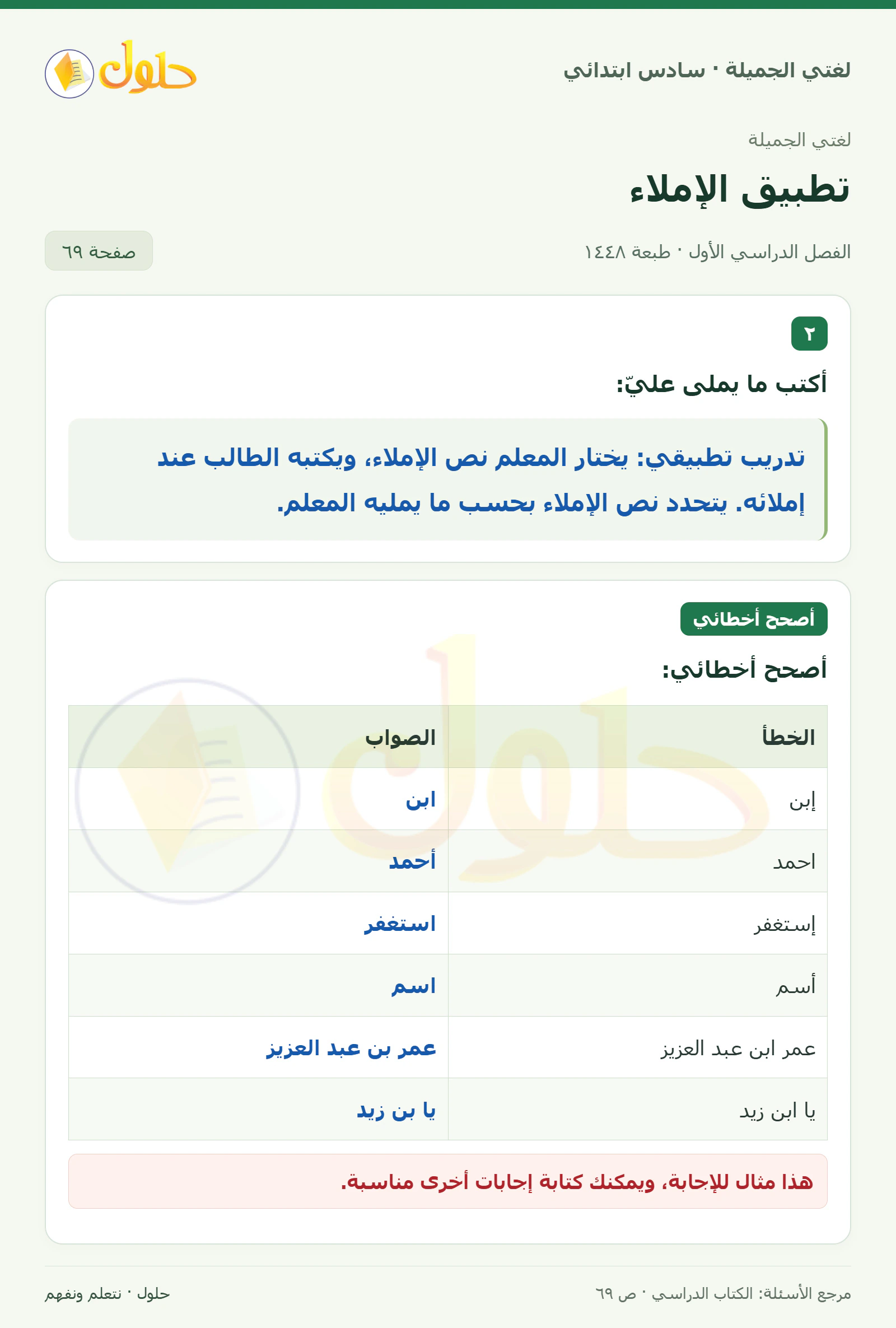 لغتي الجميلة · سادس ابتدائي

حلول

لغتي الجميلة

تطبيق الإملاء

الفصل الدراسي الأول · طبعة ١٤٤٨

صفحة ٦٩

٢

أكتب ما يملى عليّ:

تدريب تطبيقي: يختار المعلم نص الإملاء، ويكتبه الطالب عند إملائه. يتحدد نص الإملاء بحسب ما يمليه المعلم.

أصحح أخطائي

أصحح أخطائي:

| الخطأ | الصواب |
|---|---|
| إبن | ابن |
| احمد | أحمد |
| إستغفر | استغفر |
| أسم | اسم |
| عمر ابن عبد العزيز | عمر بن عبد العزيز |
| يا ابن زيد | يا بن زيد |

هذا مثال للإجابة، ويمكنك كتابة إجابات أخرى مناسبة.

مرجع الأسئلة: الكتاب الدراسي · ص ٦٩

حلول · نتعلم ونفهم